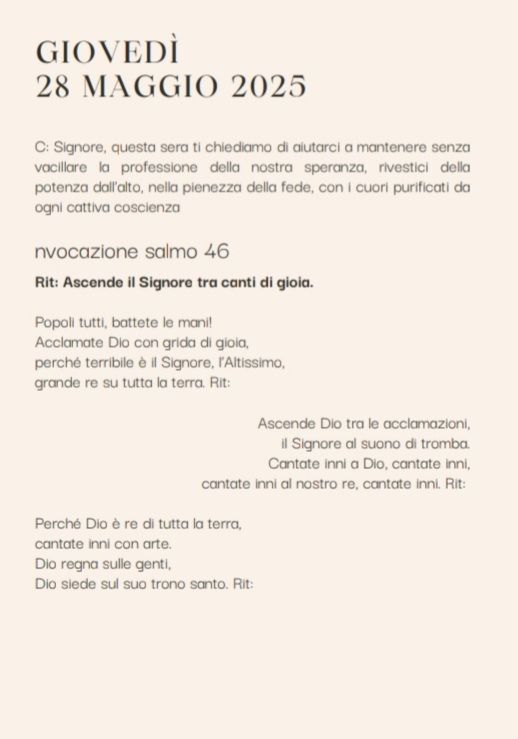 GIOVEDÌ
28 MAGGIO 2025

C: Signore, questa sera ti chiediamo di aiutarci a mantenere senza vacillare la professione della nostra speranza, rivestici della potenza dall'alto, nella pienezza della fede, con i cuori purificati da ogni cattiva coscienza

nvocazione salmo 46

Rit: Ascende il Signore tra canti di gioia.

Popoli tutti, battete le mani!
Acclamate Dio con grida di gioia,
perché terribile è il Signore, l'Altissimo,
grande re su tutta la terra. Rit:

Ascende Dio tra le acclamazioni,
il Signore al suono di tromba.
Cantate inni a Dio, cantate inni,
cantate inni al nostro re, cantate inni. Rit:

Perché Dio è re di tutta la terra,
cantate inni con arte.
Dio regna sulle genti,
Dio siede sul suo trono santo. Rit: